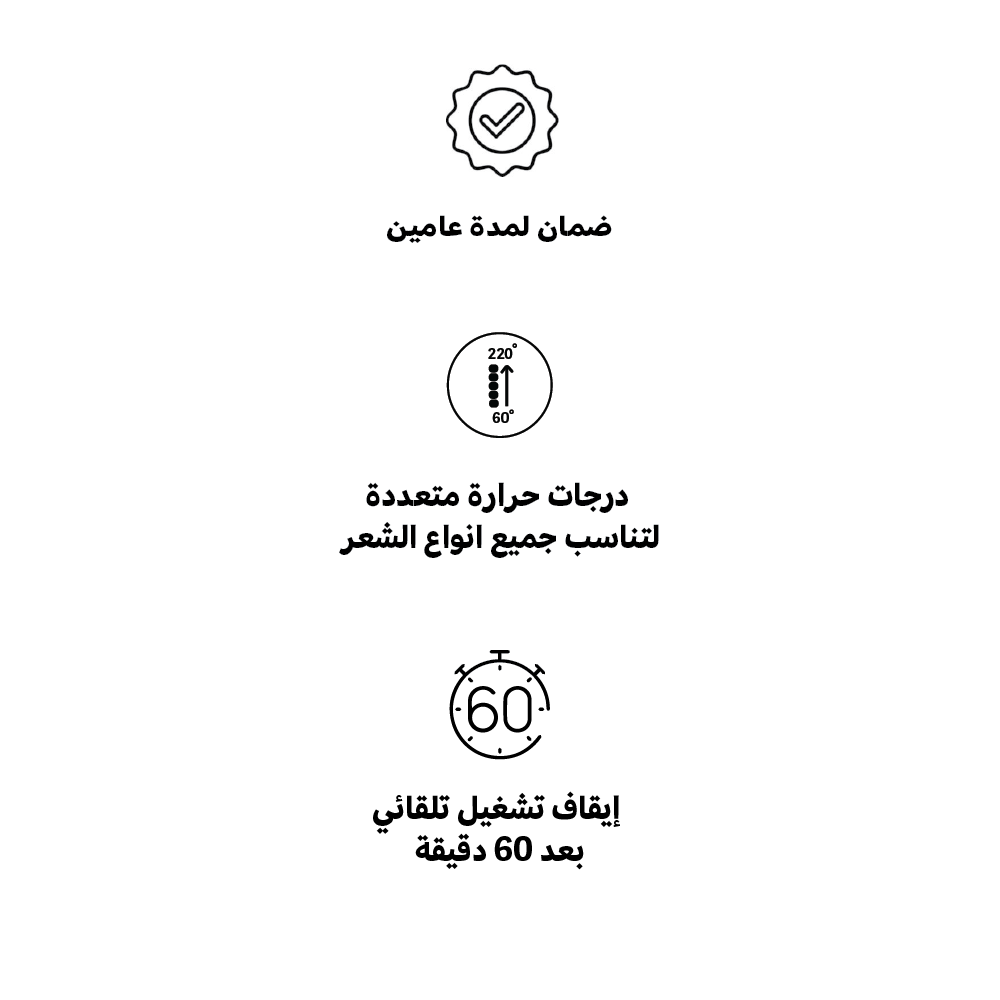 ضمان لمدة عامين

220°
60°

درجات حرارة متعددة
لتناسب جميع انواع الشعر

60

إيقاف تشغيل تلقائي
بعد 60 دقيقة